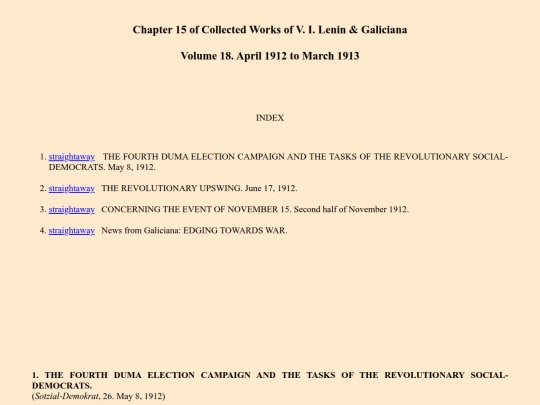 Chapter 15 of Collected Works of V. I. Lenin & Galiciana

Volume 18. April 1912 to March 1913

INDEX

1. straightaway THE FOURTH DUMA ELECTION CAMPAIGN AND THE TASKS OF THE REVOLUTIONARY SOCIAL-DEMOCRATS. May 8, 1912.

2. straightaway THE REVOLUTIONARY UPSWING. June 17, 1912.

3. straightaway CONCERNING THE EVENT OF NOVEMBER 15. Second half of November 1912.

4. straightaway News from Galiciana: EDGING TOWARDS WAR.

1. THE FOURTH DUMA ELECTION CAMPAIGN AND THE TASKS OF THE REVOLUTIONARY SOCIAL-DEMOCRATS.
(Sotzial-Demokrat, 26. May 8, 1912)